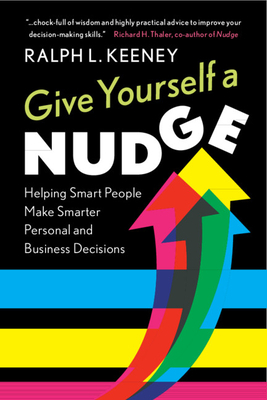 "...chock-full of wisdom and highly practical advice to improve your decision-making skills." Richard H. Thaler, co-author of Nudge

RALPH L. KEENEY

Give Yourself a NUDGE

Helping Smart People Make Smarter Personal and Business Decisions